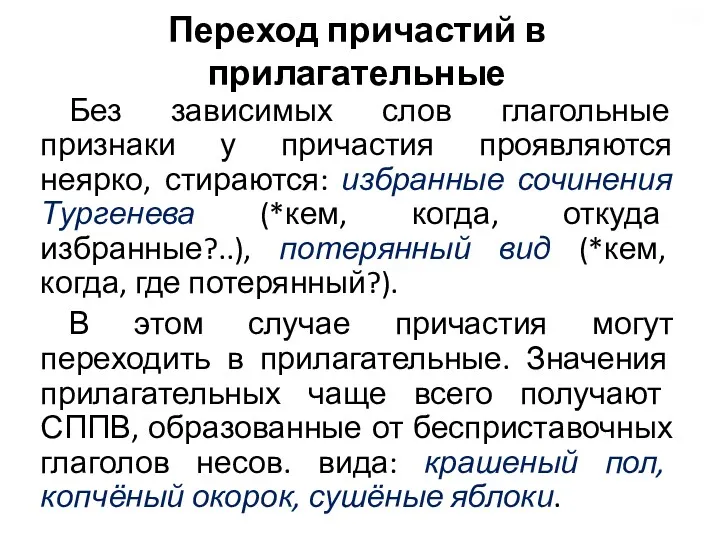 Переход причастий в прилагательные

Без зависимых слов глагольные признаки у причастия проявляются неярко, стираются: избранные сочинения Тургенева (*кем, когда, откуда избранные?..), потерянный вид (*кем, когда, где потерянный?).

В этом случае причастия могут переходить в прилагательные. Значения прилагательных чаще всего получают СППВ, образованные от бесприставочных глаголов несов. вида: крашеный пол, копчёный окорок, сушёные яблоки.